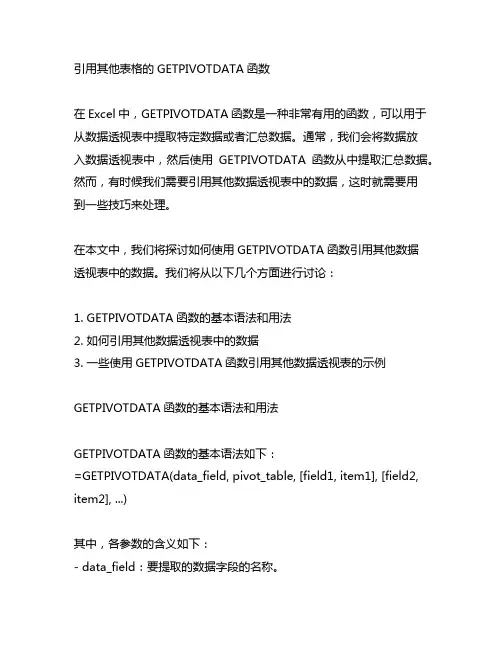 引用其他表格的 GETPIVOTDATA 函数

在 Excel 中，GETPIVOTDATA 函数是一种非常有用的函数，可以用于从数据透视表中提取特定数据或者汇总数据。通常，我们会将数据放入数据透视表中，然后使用 GETPIVOTDATA 函数从中提取汇总数据。然而，有时候我们需要引用其他数据透视表中的数据，这时就需要用到一些技巧来处理。

在本文中，我们将探讨如何使用 GETPIVOTDATA 函数引用其他数据透视表中的数据。我们将从以下几个方面进行讨论：

1. GETPIVOTDATA 函数的基本语法和用法
2. 如何引用其他数据透视表中的数据
3. 一些使用 GETPIVOTDATA 函数引用其他数据透视表的示例

GETPIVOTDATA 函数的基本语法和用法

GETPIVOTDATA 函数的基本语法如下：
=GETPIVOTDATA(data_field, pivot_table, [field1, item1], [field2, item2], ...)

其中，各参数的含义如下：
- data_field：要提取的数据字段的名称。